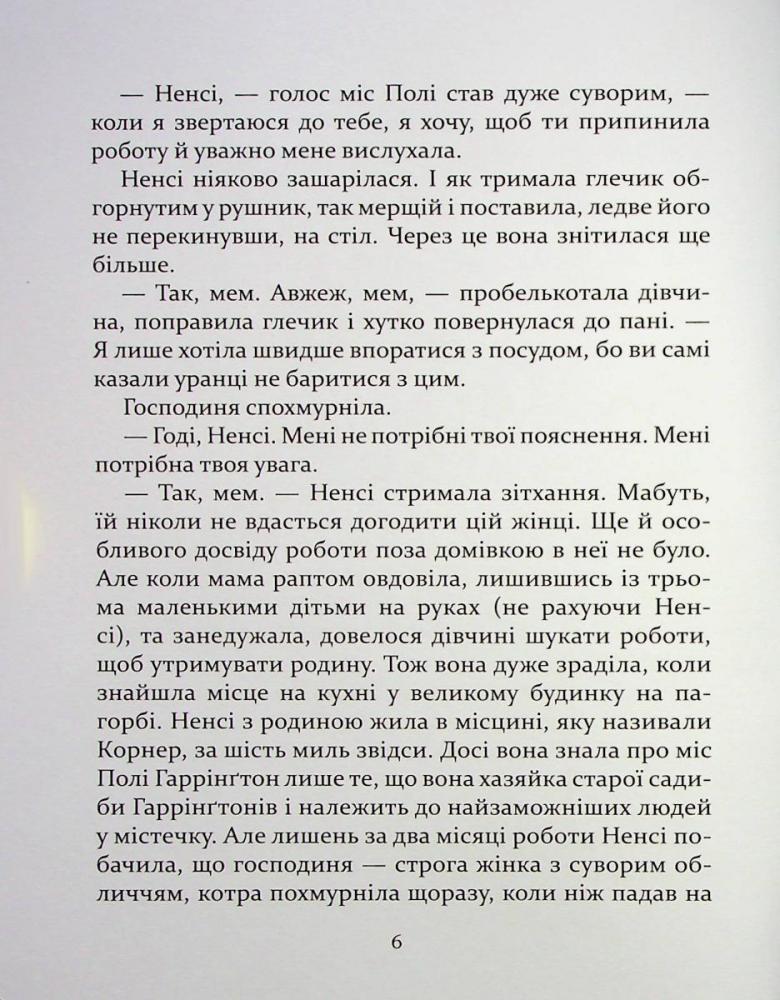 — Ненсі, — голос міс Полі став дуже суворим, — коли я звертаюся до тебе, я хочу, щоб ти припинила роботу й уважно мене вислухала.

Ненсі ніяково зашарілася. І як тримала глечик обгорнутим у рушник, так мерщій і поставила, ледве його не перекинувши, на стіл. Через це вона знітилася ще більше.

— Так, мем. Авжеж, мем, — пробелькотала дівчина, поправила глечик і хутко повернулася до пані. — Я лише хотіла швидше впоратися з посудом, бо ви самі казали уранці не баритися з цим.

Господиня спохмурніла.

— Годі, Ненсі. Мені не потрібні твої пояснення. Мені потрібна твоя увага.

— Так, мем. — Ненсі стримала зітхання. Мабуть, їй ніколи не вдасться догодити цій жінці. Ще й особливого досвіду роботи поза домівкою в неї не було. Але коли мама раптом овдовіла, лишившись із трьома маленькими дітьми на руках (не рахуючи Ненсі), та занедужала, довелося дівчині шукати роботи, щоб утримувати родину. Тож вона дуже зраділа, коли знайшла місце на кухні у великому будинку на пагорбі. Ненсі з родиною жила в місцині, яку називали Корнер, за шість миль звідси. Досі вона знала про міс Полі Гаррінґтон лише те, що вона хазяйка старої садиби Гаррінґтонів і належить до найзаможніших людей у містечку. Але лишень за два місяці роботи Ненсі побачила, що господиня — строга жінка з суворим обличчям, котра похмурніла щоразу, коли ніж падав на

6